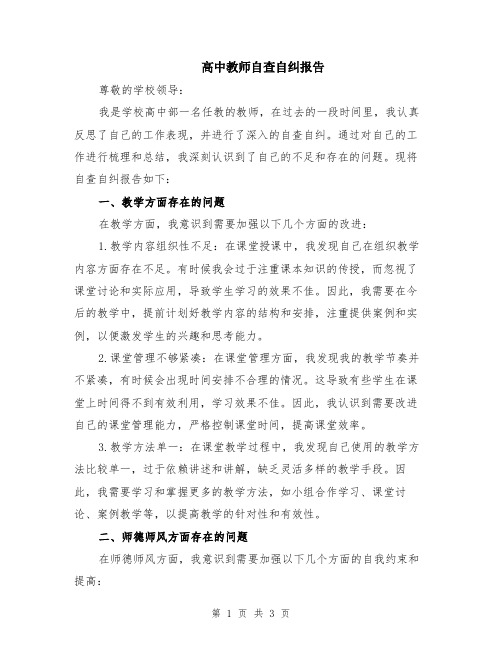 高中教师自查自纠报告

尊敬的学校领导：

我是学校高中部一名任教的教师，在过去的一段时间里，我认真反思了自己的工作表现，并进行了深入的自查自纠。通过对自己的工作进行梳理和总结，我深刻认识到了自己的不足和存在的问题。现将自查自纠报告如下：

一、教学方面存在的问题

在教学方面，我意识到需要加强以下几个方面的改进：

1.教学内容组织性不足：在课堂授课中，我发现自己在组织教学内容方面存在不足。有时候我会过于注重课本知识的传授，而忽视了课堂讨论和实际应用，导致学生学习的效果不佳。因此，我需要在今后的教学中，提前计划好教学内容的结构和安排，注重提供案例和实例，以便激发学生的兴趣和思考能力。

2.课堂管理不够紧凑：在课堂管理方面，我发现我的教学节奏并不紧凑，有时候会出现时间安排不合理的情况。这导致有些学生在课堂上时间得不到有效利用，学习效果不佳。因此，我认识到需要改进自己的课堂管理能力，严格控制课堂时间，提高课堂效率。

3.教学方法单一：在课堂教学过程中，我发现自己使用的教学方法比较单一，过于依赖讲述和讲解，缺乏灵活多样的教学手段。因此，我需要学习和掌握更多的教学方法，如小组合作学习、课堂讨论、案例教学等，以提高教学的针对性和有效性。

二、师德师风方面存在的问题

在师德师风方面，我意识到需要加强以下几个方面的自我约束和提高：

第 1 页 共 3 页